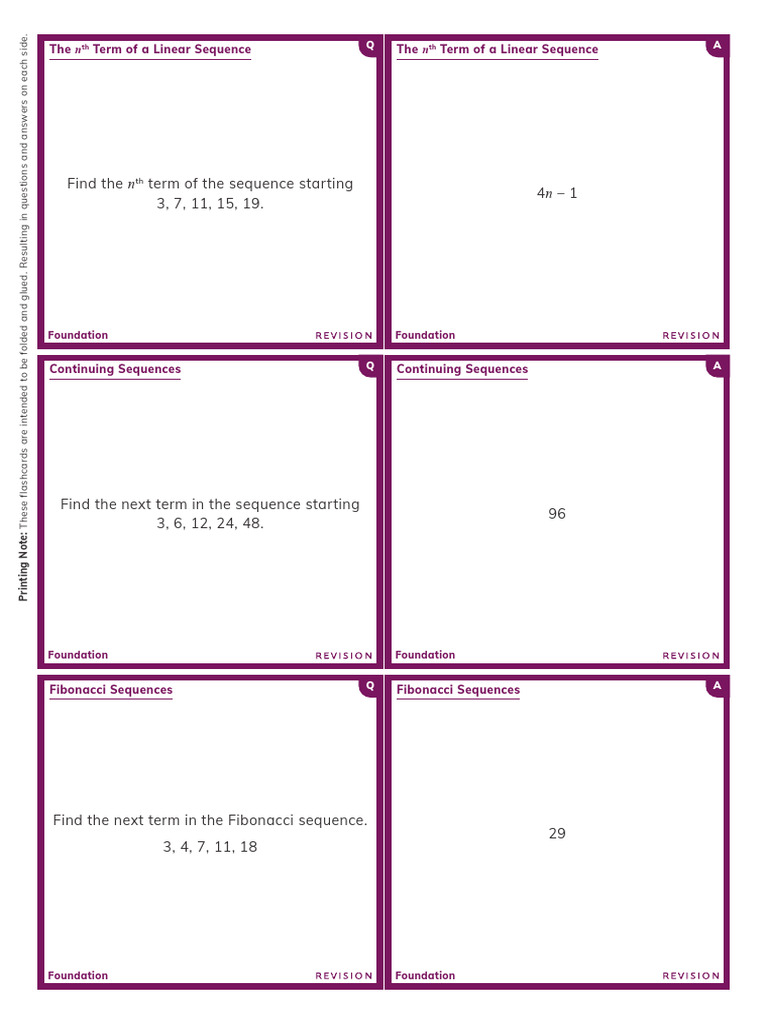 Printing Note: These flashcards are intended to be folded and glued. Resulting in questions and answers on each side.

The $n^{th}$ Term of a Linear Sequence

Q

Find the $n^{th}$ term of the sequence starting 3, 7, 11, 15, 19.

Foundation

REVISION

The $n^{th}$ Term of a Linear Sequence

A

$4n - 1$

Foundation

REVISION

Continuing Sequences

Q

Find the next term in the sequence starting 3, 6, 12, 24, 48.

Foundation

REVISION

Continuing Sequences

A

96

Foundation

REVISION

Fibonacci Sequences

Q

Find the next term in the Fibonacci sequence.

3, 4, 7, 11, 18

Foundation

REVISION

Fibonacci Sequences

A

29

Foundation

REVISION